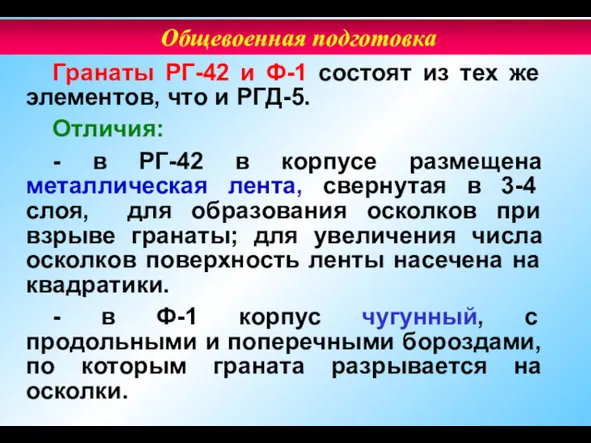 Общевоенная подготовка

Гранаты РГ-42 и Ф-1 состоят из тех же элементов, что и РГД-5.

Отличия:

- в РГ-42 в корпусе размещена металлическая лента, свернутая в 3-4 слоя, для образования осколков при взрыве гранаты; для увеличения числа осколков поверхность ленты насечена на квадратики.

- в Ф-1 корпус чугунный, с продольными и поперечными бороздами, по которым граната разрывается на осколки.